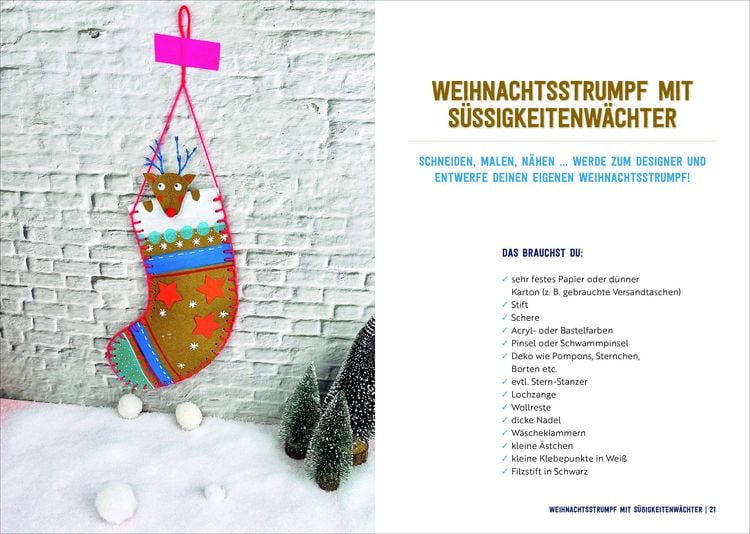 WEIHNACHTSSTRUMPF MIT SÜSSIGKEITENWÄCHTER

SCHNEIDEN, MALEN, NÄHEN ... WERDE ZUM DESIGNER UND ENTWERFE DEINEN EIGENEN WEIHNACHTSSTRUMPF!

DAS BRAUCHST DU:

✓ sehr festes Papier oder dünner Karton (z. B. gebrauchte Versandtaschen)
✓ Stift
✓ Schere
✓ Acryl- oder Bastelfarben
✓ Pinsel oder Schwammpinsel
✓ Deko wie Pompons, Sternchen, Borten etc.
✓ evtl. Stern-Stanzer
✓ Lochzange
✓ Wollreste
✓ dicke Nadel
✓ Wäscheklammern
✓ kleine Ästchen
✓ kleine Klebepunkte in Weiß
✓ Filzstift in Schwarz

WEIHNACHTSSTRUMPF MIT SÜSSIGKEITENWÄCHTER | 21